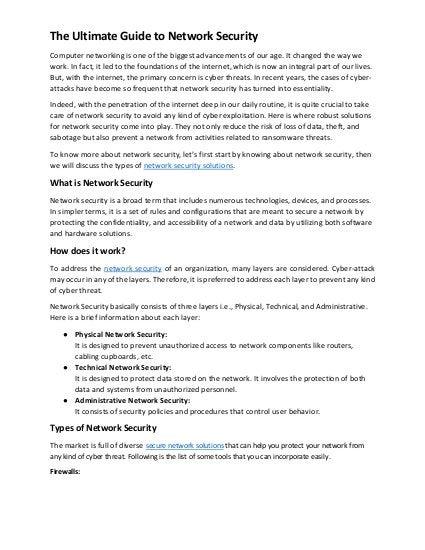 The Ultimate Guide to Network Security

Computer networking is one of the biggest advancements of our age. It changed the way we work. In fact, it led to the foundations of the internet, which is now an integral part of our lives. But, with the internet, the primary concern is cyber threats. In recent years, the cases of cyber-attacks have become so frequent that network security has turned into essentiality.

Indeed, with the penetration of the internet deep in our daily routine, it is quite crucial to take care of network security to avoid any kind of cyber exploitation. Here is where robust solutions for network security come into play. They not only reduce the risk of loss of data, theft, and sabotage but also prevent a network from activities related to ransomware threats.

To know more about network security, let's first start by knowing about network security, then we will discuss the types of network security solutions.

What is Network Security

Network security is a broad term that includes numerous technologies, devices, and processes. In simpler terms, it is a set of rules and configurations that are meant to secure a network by protecting the confidentiality, and accessibility of a network and data by utilizing both software and hardware solutions.

How does it work?

To address the network security of an organization, many layers are considered. Cyber-attack may occur in any of the layers. Therefore, it is preferred to address each layer to prevent any kind of cyber threat.

Network Security basically consists of three layers i.e., Physical, Technical, and Administrative. Here is a brief information about each layer:

● Physical Network Security:
It is designed to prevent unauthorized access to network components like routers, cabling cupboards, etc.
● Technical Network Security:
It is designed to protect data stored on the network. It involves the protection of both data and systems from unauthorized personnel.
● Administrative Network Security:
It consists of security policies and procedures that control user behavior.

Types of Network Security

The market is full of diverse secure network solutions that can help you protect your network from any kind of cyber threat. Following is the list of some tools that you can incorporate easily.

Firewalls: